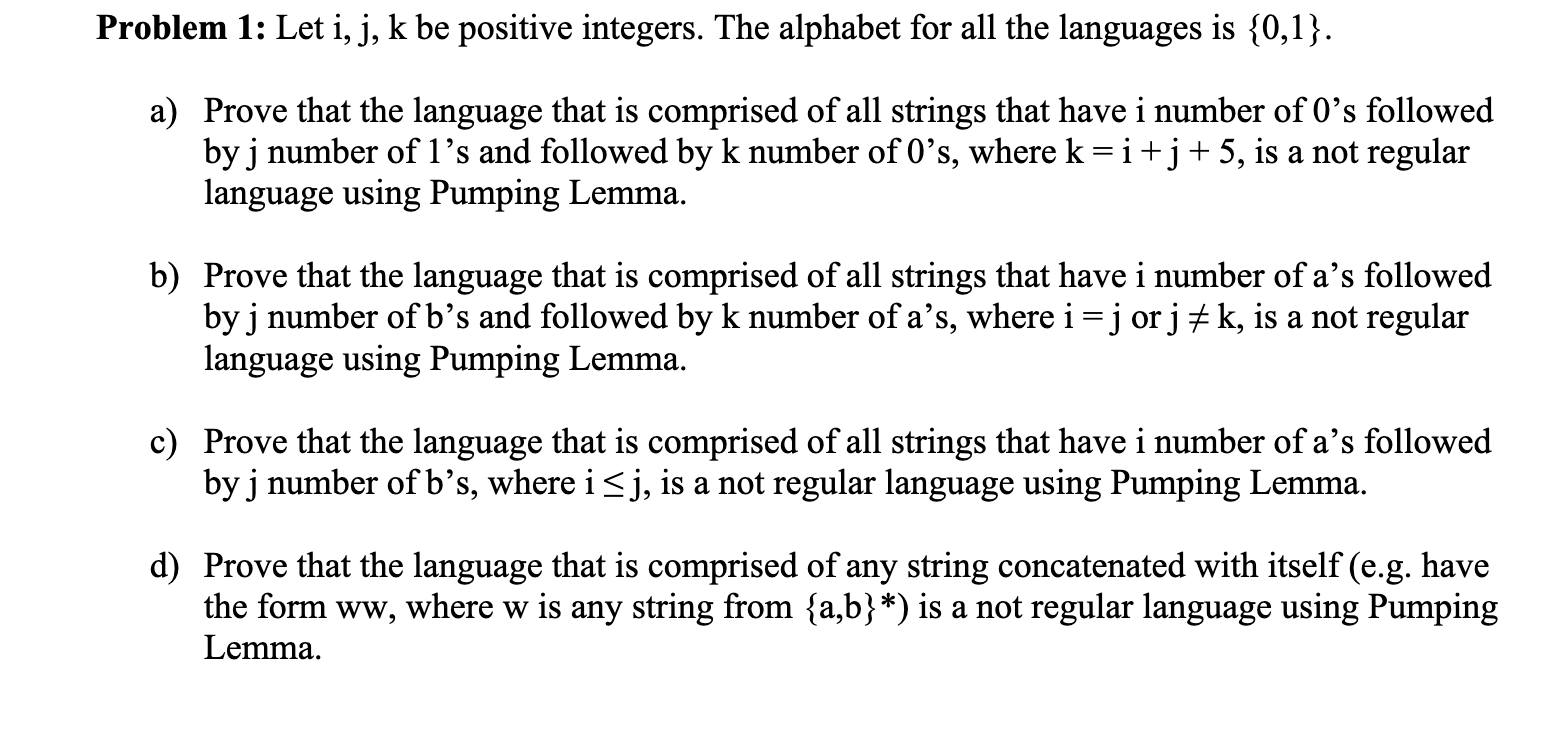 **Problem 1:** Let i, j, k be positive integers. The alphabet for all the languages is {0,1}.

a) Prove that the language that is comprised of all strings that have i number of 0's followed by j number of 1's and followed by k number of 0's, where $k = i + j + 5$, is a not regular language using Pumping Lemma.

b) Prove that the language that is comprised of all strings that have i number of a's followed by j number of b's and followed by k number of a's, where $i = j$ or $j \neq k$, is a not regular language using Pumping Lemma.

c) Prove that the language that is comprised of all strings that have i number of a's followed by j number of b's, where $i \leq j$, is a not regular language using Pumping Lemma.

d) Prove that the language that is comprised of any string concatenated with itself (e.g. have the form ww, where w is any string from {a,b}*) is a not regular language using Pumping Lemma.